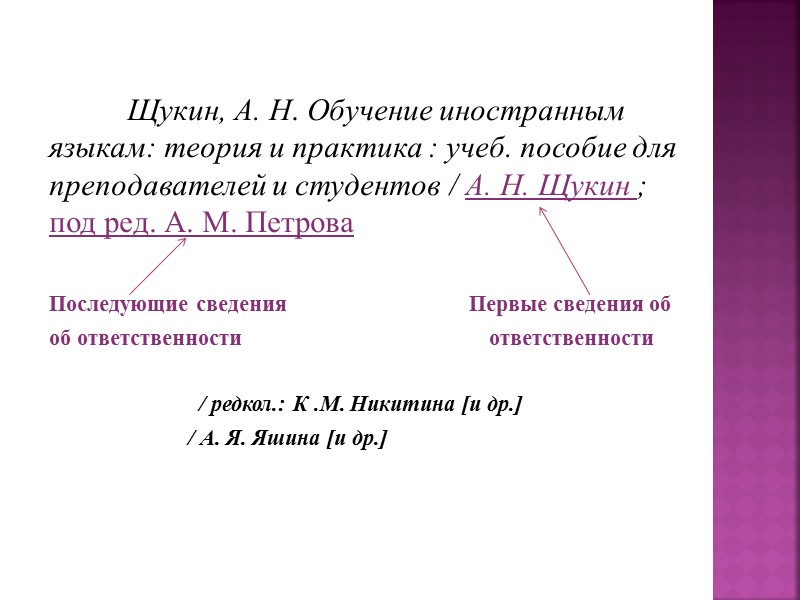 Щукин, А. Н. Обучение иностранным языкам: теория и практика : учеб. пособие для преподавателей и студентов / А. Н. Щукин ; под ред. А. М. Петрова

Последующие сведения об ответственности

Первые сведения об ответственности

/ редкол.: К .М. Никитина [и др.]

/ А. Я. Яшина [и др.]